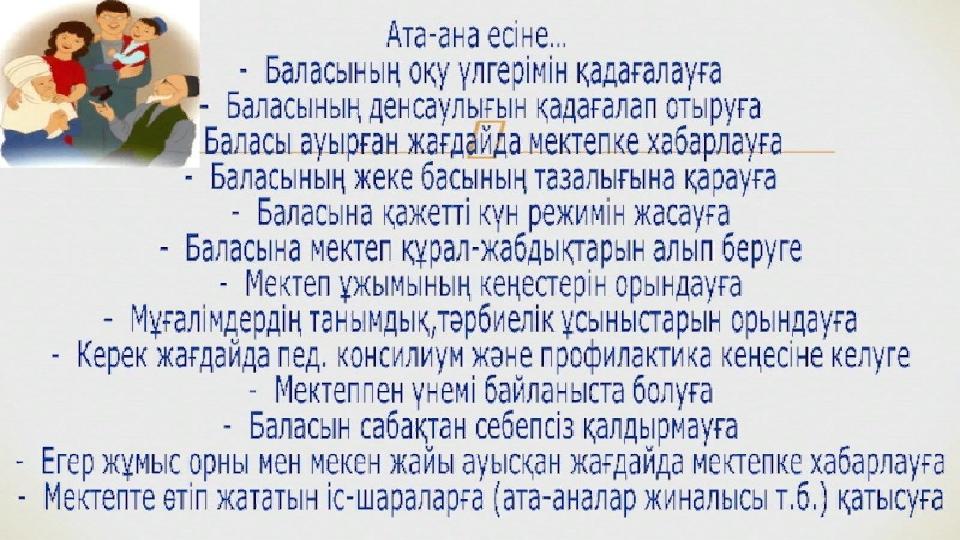 Ата-ана есіне...
- Баласының оқу үлгерімін қадағалауға
- Баласының денсаулығын қадағалап отыруға
Баласы ауырған жағдайда мектепке хабарлауға
- Баласының жеке басының тазалығына қарауға
- Баласына қажетті күн режимін жасауға
- Баласына мектеп құрал-жабдықтарын алып беруге
- Мектеп ұжымының кеңестерін орындауға
- Мұғалімдердің танымдық,тәрбиелік ұсыныстарын орындауға
- Керек жағдайда пед. консилиум және профилактика кеңесіне келуге
- Мектеппен үнемі байланыста болуға
- Баласын сабақтан себепсіз қалдырмауға
- Егер жұмыс орны мен мекен жайы ауысқан жағдайда мектепке хабарлауға
- Мектепте өтіп жататын іс-шараларға (ата-аналар жиналысы т.б.) қатысуға